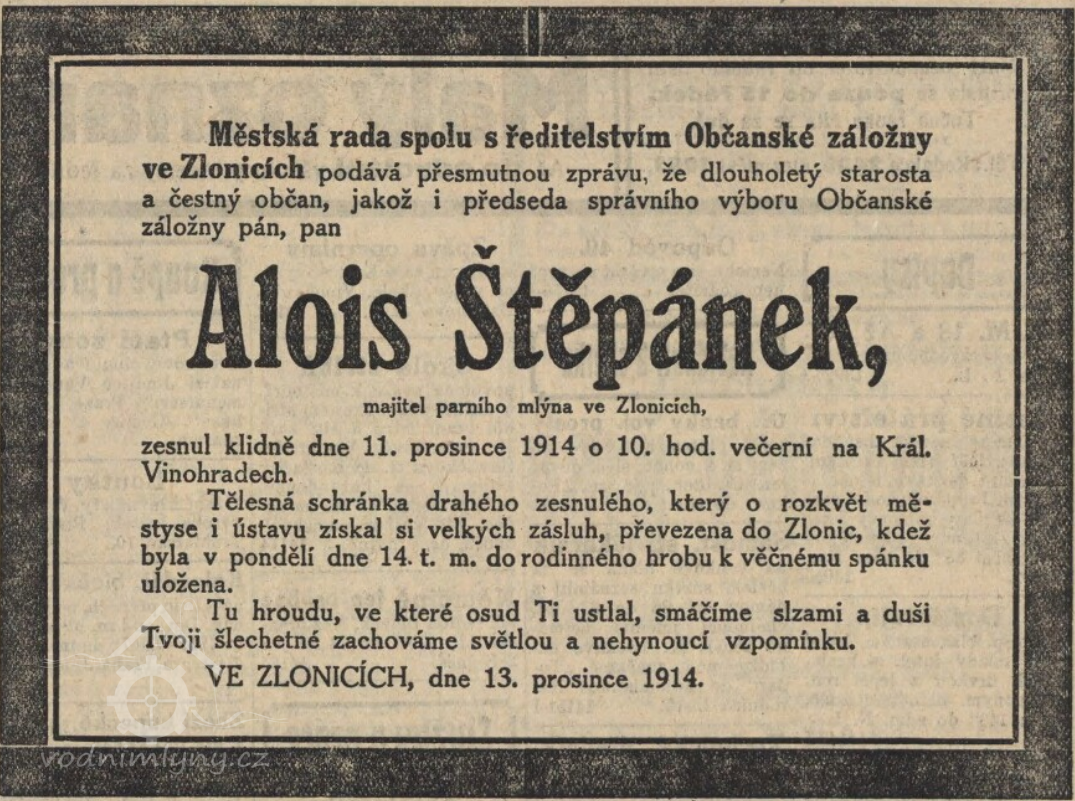 Městská rada spolu s ředitelstvím Občanské záložny ve Zlonicích podává přesmutnou zprávu, že dlouholetý starosta a čestný občan, jakož i předseda správního výboru Občanské záložny pán, pan

Alois Štěpánek,

majitel parního mlýna ve Zlonicích,

zesnul klidně dne 11. prosince 1914 o 10. hod. večerní na Král. Vinohradech.

Tělesná schránka drahého zesnulého, který o rozkvět městyse i ústavu získal si velkých zásluh, převezena do Zlonic, kdež byla v pondělí dne 14. t. m. do rodinného hrobu k věčnému spánku uložena.

Tu hroudu, ve které osud Ti ustlal, smáčíme slzami a duši Tvoji šlechetné zachováme světlou a nehynoucí vzpomínku.

VE ZLONICÍCH, dne 13. prosince 1914.

vodnimlyny.cz